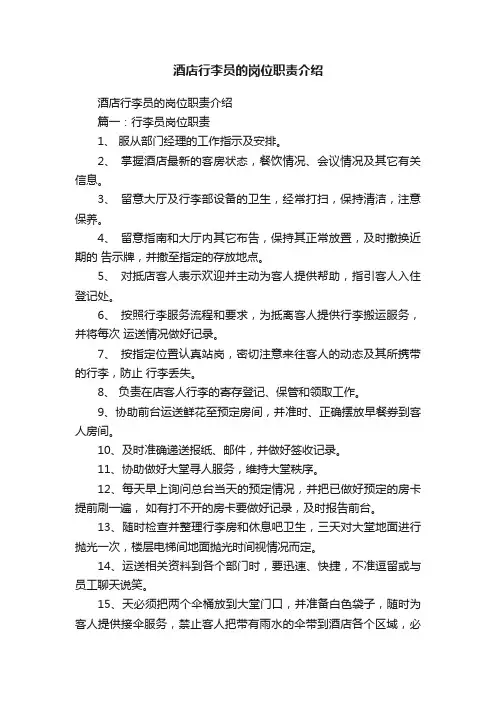 酒店行李员的岗位职责介绍

酒店行李员的岗位职责介绍

篇一：行李员岗位职责

1、 服从部门经理的工作指示及安排。

2、 掌握酒店最新的客房状态，餐饮情况、会议情况及其它有关信息。

3、 留意大厅及行李部设备的卫生，经常打扫，保持清洁，注意保养。

4、 留意指南和大厅内其它布告，保持其正常放置，及时撤换近期的 告示牌，并撤至指定的存放地点。

5、 对抵店客人表示欢迎并主动为客人提供帮助，指引客人入住登记处。

6、 按照行李服务流程和要求，为抵离客人提供行李搬运服务，并将每次 运送情况做好记录。

7、 按指定位置认真站岗，密切注意来往客人的动态及其所携带的行李，防止 行李丢失。

8、 负责在店客人行李的寄存登记、保管和领取工作。

9、协助前台运送鲜花至预定房间，并准时、正确摆放早餐券到客人房间。

10、及时准确递送报纸、邮件，并做好签收记录。

11、协助做好大堂寻人服务，维持大堂秩序。

12、每天早上询问总台当天的预定情况，并把已做好预定的房卡提前刷一遍， 如有打不开的房卡要做好记录，及时报告前台。

13、随时检查并整理行李房和休息吧卫生，三天对大堂地面进行抛光一次，楼层电梯间地面抛光时间视情况而定。

14、运送相关资料到各个部门时，要迅速、快捷，不准逗留或与员工聊天说笑。

15、天必须把两个伞桶放到大堂门口，并准备白色袋子，随时为客人提供接伞服务，禁止客人把带有雨水的伞带到酒店各个区域，必